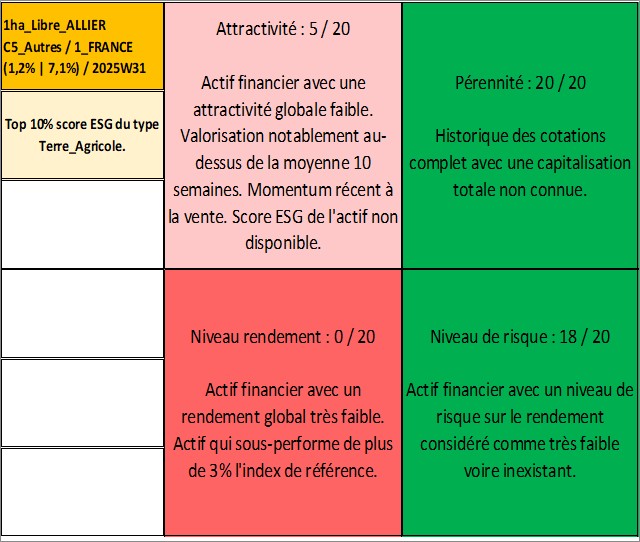 1ha_Libre_ALLIER
C5_Autres / 1_FRANCE
(1,2% | 7,1%) / 2025W31

Top 10% score ESG du type Terre_Agricole.

Attractivité : 5 / 20

Actif financier avec une attractivité globale faible. Valorisation notablement au-dessus de la moyenne 10 semaines. Momentum récent à la vente. Score ESG de l'actif non disponible.

Pérennité : 20 / 20

Historique des cotations complet avec une capitalisation totale non connue.

Niveau rendement : 0 / 20

Actif financier avec un rendement global très faible. Actif qui sous-performe de plus de 3% l'index de référence.

Niveau de risque : 18 / 20

Actif financier avec un niveau de risque sur le rendement considéré comme très faible voire inexistant.